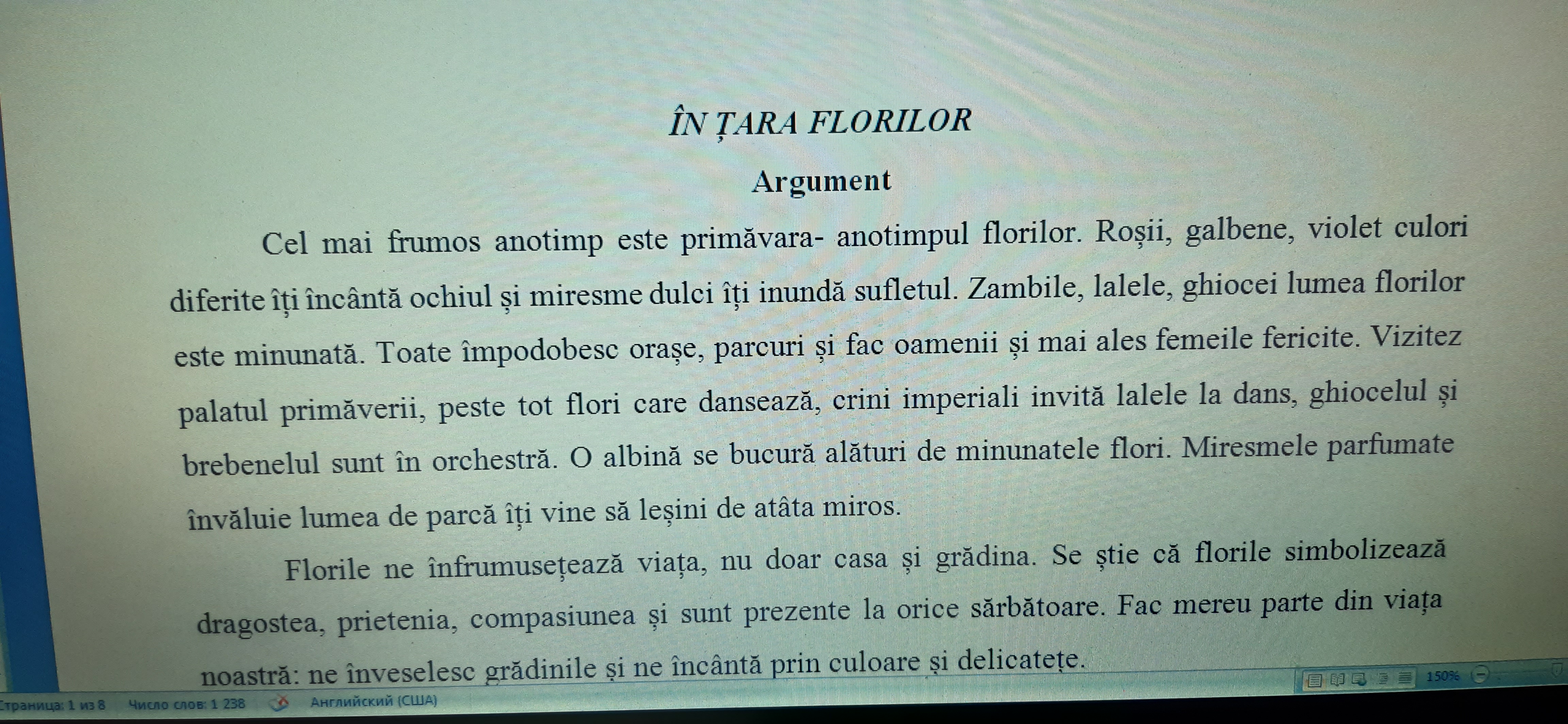 ÎN ȚARA FLORILOR

Argument

Cel mai frumos anotimp este primăvara- anotimpul florilor. Roșii, galbene, violet culori diferite îți încântă ochiul și miresme dulci îți inundă sufletul. Zambile, lalele, ghiocei lumea florilor este minunată. Toate împodobesc orașe, parcuri și fac oamenii și mai ales femeile fericite. Vizitez palatul primăverii, peste tot flori care dansează, crini imperiali invită lalele la dans, ghiocelul și brebenelul sunt în orchestră. O albină se bucură alături de minunatele flori. Miresmele parfumate învăluie lumea de parcă îți vine să leșini de atâta miros.

Florile ne înfrumusețează viața, nu doar casa și grădina. Se știe că florile simbolizează dragostea, prietenia, compasiunea și sunt prezente la orice sărbătoare. Fac mereu parte din viața noastră: ne înveselesc grădinile și ne încântă prin culoare și delicatețe.

Страница: 1 из 8 Число слов: 1 238 Английский (США) 150%